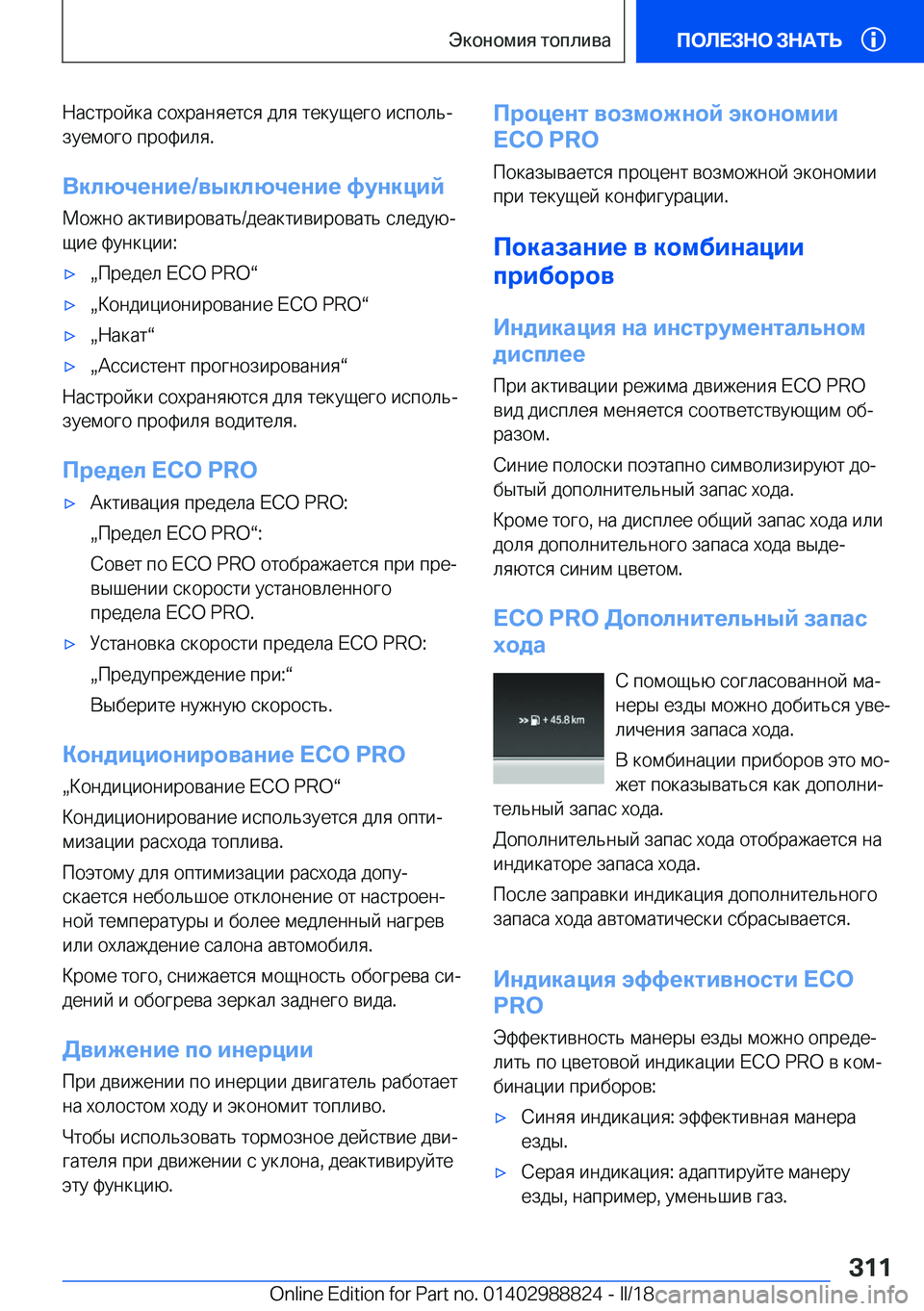 Экономия топлива

ПОЛЕЗНО ЗНАТЬ

Настройка сохраняется для текущего используемого профиля.

Включение/выключение функций

Можно активировать/деактивировать следующие функции:

▷ „Предел ECO PRO“

▷ „Кондиционирование ECO PRO“

▷ „Накат“

▷ „Ассистент прогнозирования“

Настройки сохраняются для текущего используемого профиля водителя.

Предел ECO PRO

▷ Активация предела ECO PRO:

„Предел ECO PRO“:

Совет по ECO PRO отображается при превышении скорости установленного предела ECO PRO.

▷ Установка скорости предела ECO PRO:

„Предупреждение при:“

Выберите нужную скорость.

Кондиционирование ECO PRO

„Кондиционирование ECO PRO“

Кондиционирование используется для оптимизации расхода топлива.

Поэтому для оптимизации расхода допускается небольшое отклонение от настроенной температуры и более медленный нагрев или охлаждение салона автомобиля.

Кроме того, снижается мощность обогрева сидений и обогрева зеркал заднего вида.

Движение по инерции

При движении по инерции двигатель работает на холостом ходу и экономит топливо.

Чтобы использовать тормозное действие двигателя при движении с уклона, деактивируйте эту функцию.

Процент возможной экономии ECO PRO

Показывается процент возможной экономии при текущей конфигурации.

Показание в комбинации приборов

Индикация на инструментальном дисплее

При активации режима движения ECO PRO вид дисплея меняется соответствующим образом.

Синие полоски поэтапно символизируют добытый дополнительный запас хода.

Кроме того, на дисплее общий запас хода или доля дополнительного запаса хода выделяются синим цветом.

ECO PRO Дополнительный запас хода

+ 45.8 km

С помощью согласованной манеры езды можно добиться увеличения запаса хода.

В комбинации приборов это может показываться как дополнительный запас хода.

Дополнительный запас хода отображается на индикаторе запаса хода.

После заправки индикация дополнительного запаса хода автоматически сбрасывается.

Индикация эффективности ECO PRO

Эффективность манеры езды можно определить по цветовой индикации ECO PRO в комбинации приборов:

▷ Синяя индикация: эффективная манера езды.

▷ Серая индикация: адаптируйте манеру езды, например, уменьшив газ.

311

Online Edition for Part no. 01402988824 - II/18 carmanualsonline.info